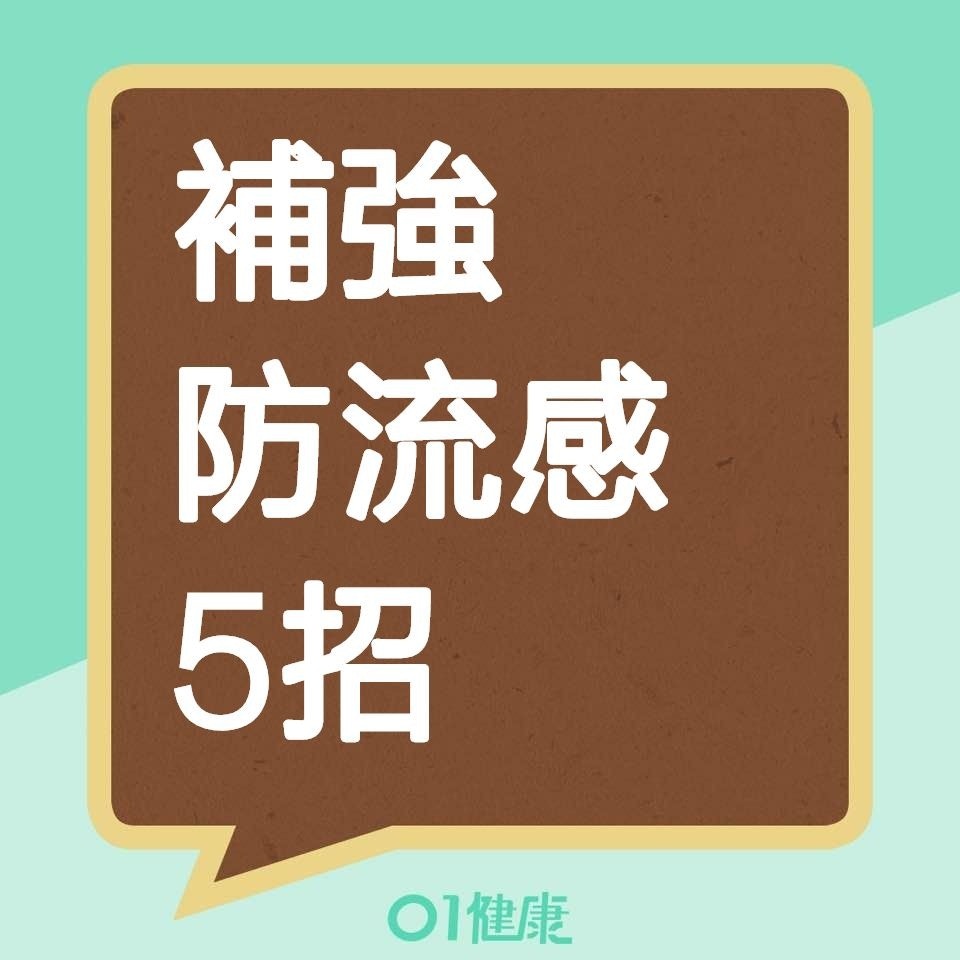 補強
防流感
5招

01健康